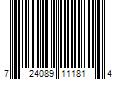 7 24089 11181 4